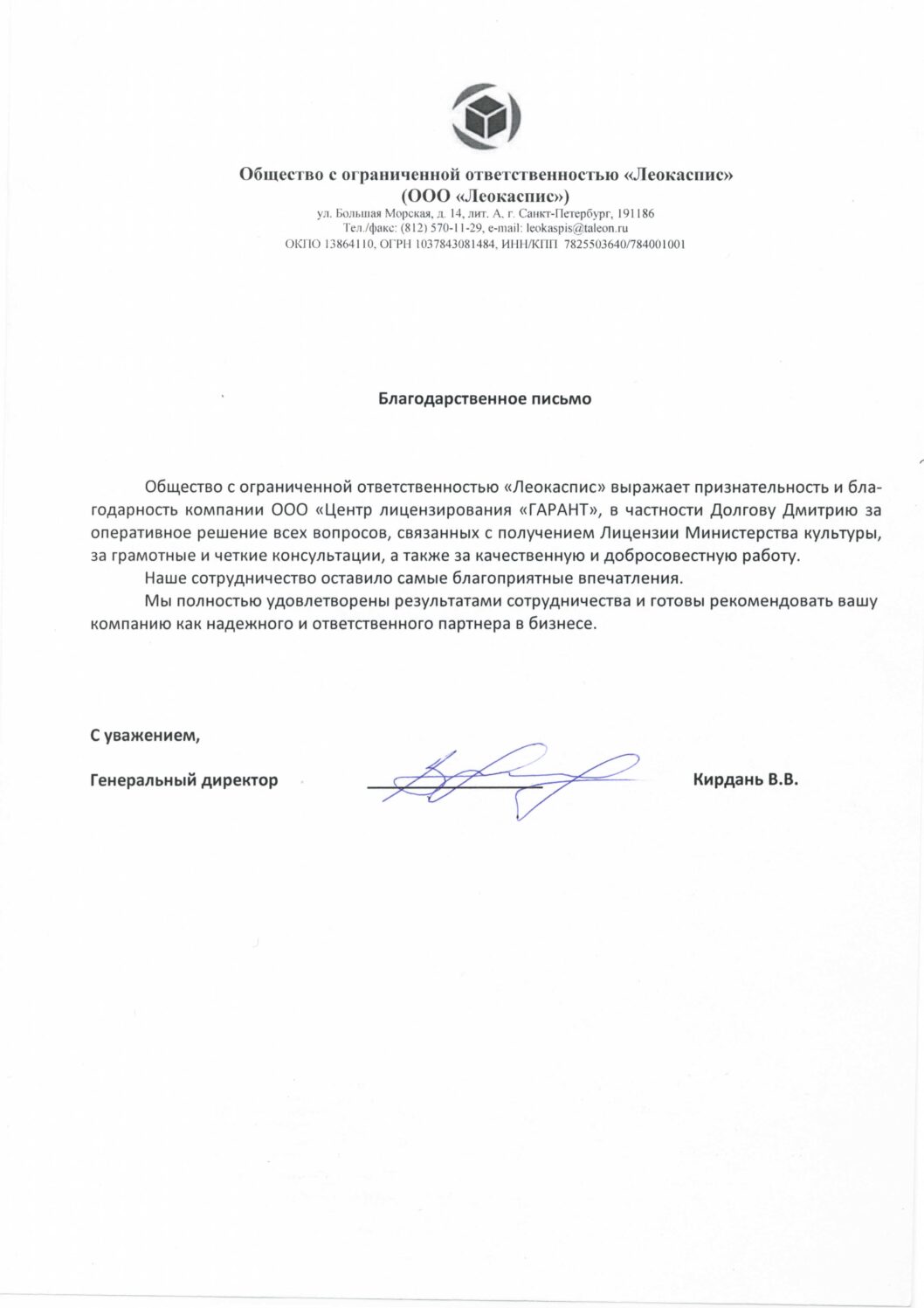 Общество с ограниченной ответственностью «Леокаспис»
(ООО «Леокаспис»)
ул. Большая Морская, д. 14, лит. А, г. Санкт-Петербург, 191186
Тел./факс: (812) 570-11-29, e-mail: leokaspis@taleon.ru
ОКПО 13864110, ОГРН 1037843081484, ИНН/КПП 7825503640/784001001

Благодарственное письмо

Общество с ограниченной ответственностью «Леокаспис» выражает признательность и благодарность компании ООО «Центр лицензирования «ГАРАНТ», в частности Долгову Дмитрию за оперативное решение всех вопросов, связанных с получением Лицензии Министерства культуры, за грамотные и четкие консультации, а также за качественную и добросовестную работу.

Наше сотрудничество оставило самые благоприятные впечатления.

Мы полностью удовлетворены результатами сотрудничества и готовы рекомендовать вашу компанию как надежного и ответственного партнера в бизнесе.

С уважением,

Генеральный директор Кирдань В.В.